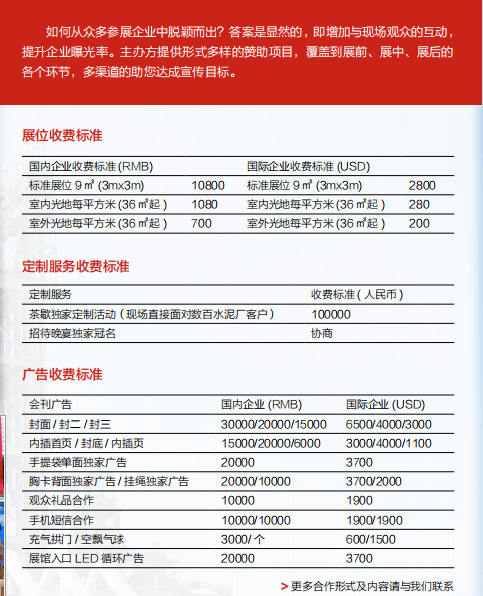 如何从众多参展企业中脱颖而出？答案是显然的，即增加与现场观众的互动，提升企业曝光率。主办方提供形式多样的赞助项目，覆盖到展前、展中、展后的各个环节，多渠道的助您达成宣传目标。

展位收费标准

| 国内企业收费标准 (RMB) | | 国际企业收费标准 (USD) | |
|---|---|---|---|
| 标准展位 9 ㎡ (3mx3m) | 10800 | 标准展位 9 ㎡ (3mx3m) | 2800 |
| 室内光地每平方米 (36 ㎡起 ) | 1080 | 室内光地每平方米 (36 ㎡起 ) | 280 |
| 室外光地每平方米 (36 ㎡起 ) | 700 | 室外光地每平方米 (36 ㎡起 ) | 200 |

定制服务收费标准

| 定制服务 | 收费标准 ( 人民币 ) |
|---|---|
| 茶歇独家定制活动 ( 现场直接面对数百水泥厂客户 ) | 100000 |
| 招待晚宴独家冠名 | 协商 |

广告收费标准

| 会刊广告 | 国内企业 (RMB) | 国际企业 (USD) |
|---|---|---|
| 封面 / 封二 / 封三 | 30000/20000/15000 | 6500/4000/3000 |
| 内插首页 / 封底 / 内插页 | 15000/20000/6000 | 3000/4000/1100 |
| 手提袋单面独家广告 | 20000 | 3700 |
| 胸卡背面独家广告 / 挂绳独家广告 | 20000/10000 | 3700/2000 |
| 观众礼品合作 | 10000 | 1900 |
| 手机短信合作 | 10000/10000 | 1900/1900 |
| 充气拱门 / 空飘气球 | 3000/ 个 | 600/1500 |
| 展馆入口 LED 循环广告 | 20000 | 3700 |

> 更多合作形式及内容请与我们联系